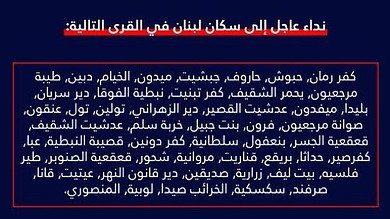 نداء عاجل إلى سكان لبنان في القرى التالية:

كفر رمان, حبوش, حاروف, جبشيت, ميدون, الخيام, دبين, طيبة مرجعيون, يحمر الشقيف, كفر تبنيت, نبطية الفوقا, دير سريان, بليدا, ميفدون, عدشيت القصير, دير الزهراني, تولين, تول, عنقون, صوانة مرجعيون, فرون, بنت جبيل, خربة سلم, عدشيت الشقيف, قعقعية الجسر, بنعفول, سلطانية, كفر دونين, قصيبة النبطية, عبا, كفرصير, حداثا, بريقع, قناريت, مروانية, شحور, قعقعية الصنوبر, طير فلسيه, بيت ليف, زرارية, صديقين, دير قانون النهر, عيتيت, قانا, صرفند, سكسكية, الخرائب صيدا, لوبية, المنصوري.